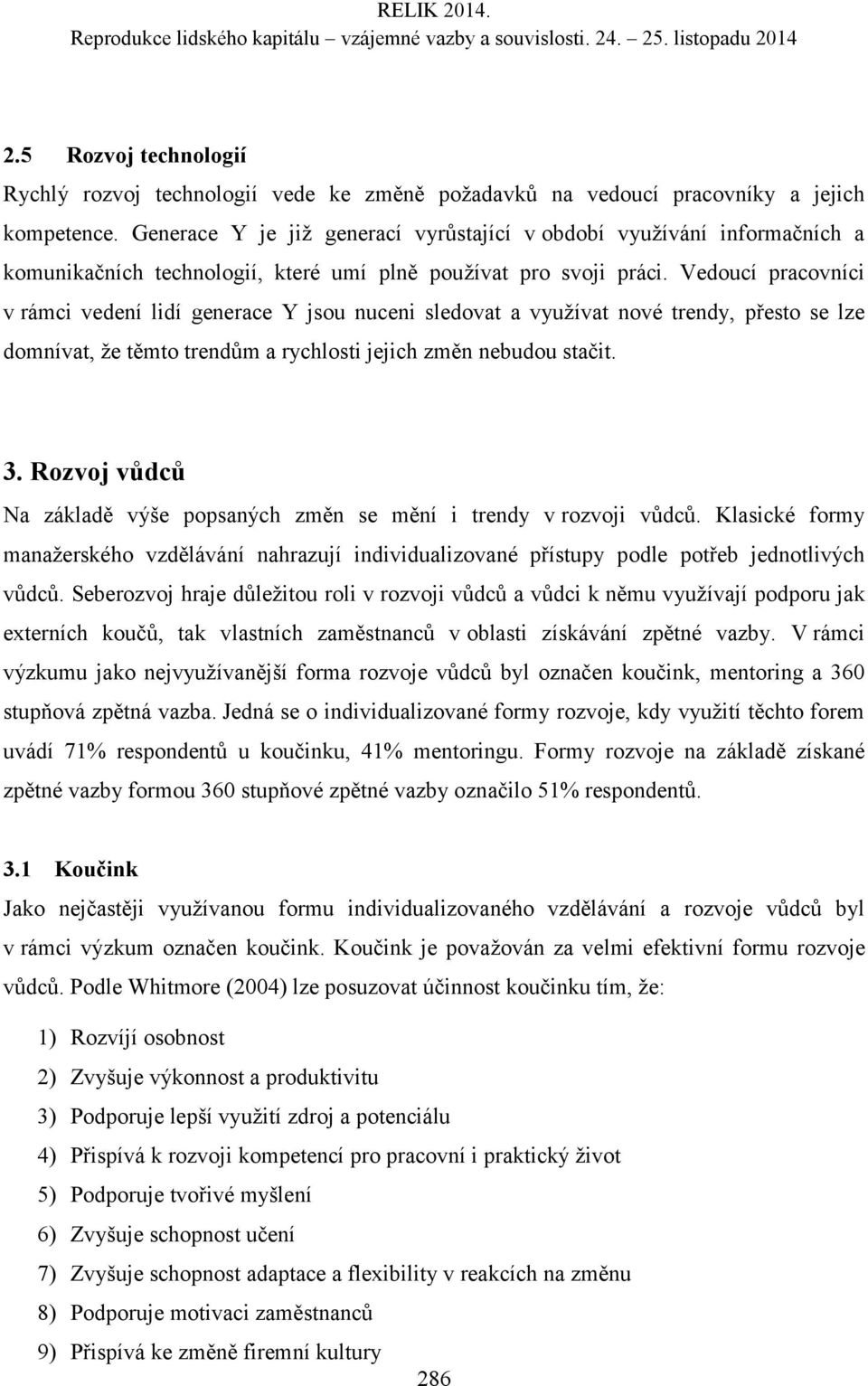 RELIK 2014.
Reprodukce lidského kapitálu – vzájemné vazby a souvislosti. 24. – 25. listopadu 2014

2.5 Rozvoj technologií

Rychlý rozvoj technologií vede ke změně požadavků na vedoucí pracovníky a jejich kompetence. Generace Y je již generací vyrůstající v období využívání informačních a komunikačních technologií, které umí plně používat pro svoji práci. Vedoucí pracovníci v rámci vedení lidí generace Y jsou nuceni sledovat a využívat nové trendy, přesto se lze domnívat, že těmto trendům a rychlosti jejich změn nebudou stačit.

3. Rozvoj vůdců

Na základě výše popsaných změn se mění i trendy v rozvoji vůdců. Klasické formy manažerského vzdělávání nahrazují individualizované přístupy podle potřeb jednotlivých vůdců. Seberozvoj hraje důležitou roli v rozvoji vůdců a vůdci k němu využívají podporu jak externích koučů, tak vlastních zaměstnanců v oblasti získávání zpětné vazby. V rámci výzkumu jako nejvyužívanější forma rozvoje vůdců byl označen koučink, mentoring a 360 stupňová zpětná vazba. Jedná se o individualizované formy rozvoje, kdy využití těchto forem uvádí 71% respondentů u koučinku, 41% mentoringu. Formy rozvoje na základě získané zpětné vazby formou 360 stupňové zpětné vazby označilo 51% respondentů.

3.1 Koučink

Jako nejčastěji využívanou formu individualizovaného vzdělávání a rozvoje vůdců byl v rámci výzkum označen koučink. Koučink je považován za velmi efektivní formu rozvoje vůdců. Podle Whitmore (2004) lze posuzovat účinnost koučinku tím, že:

1) Rozvíjí osobnost
2) Zvyšuje výkonnost a produktivitu
3) Podporuje lepší využití zdroj a potenciálu
4) Přispívá k rozvoji kompetencí pro pracovní i praktický život
5) Podporuje tvořivé myšlení
6) Zvyšuje schopnost učení
7) Zvyšuje schopnost adaptace a flexibility v reakcích na změnu
8) Podporuje motivaci zaměstnanců
9) Přispívá ke změně firemní kultury

286